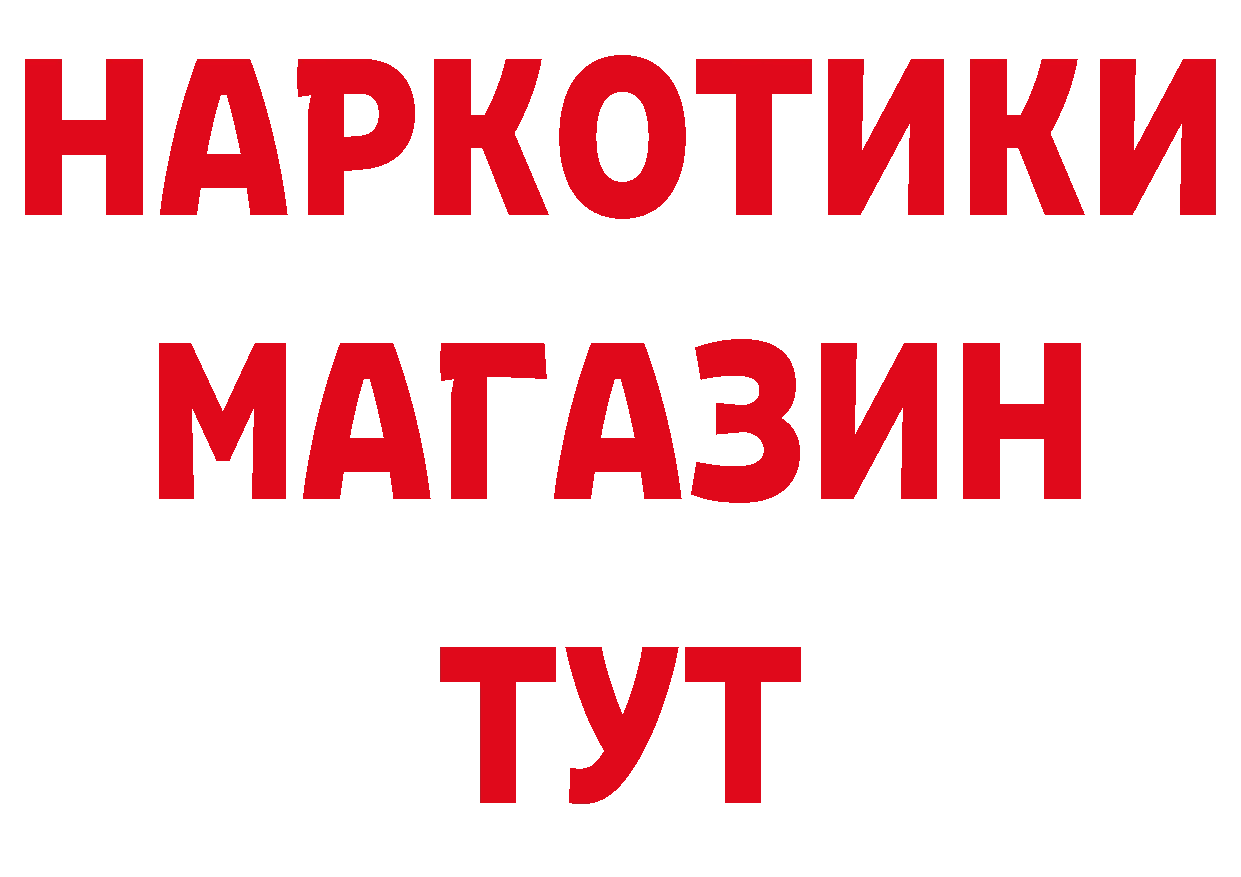 НАРКОТИКИ
МАГАЗИН
ТУТ